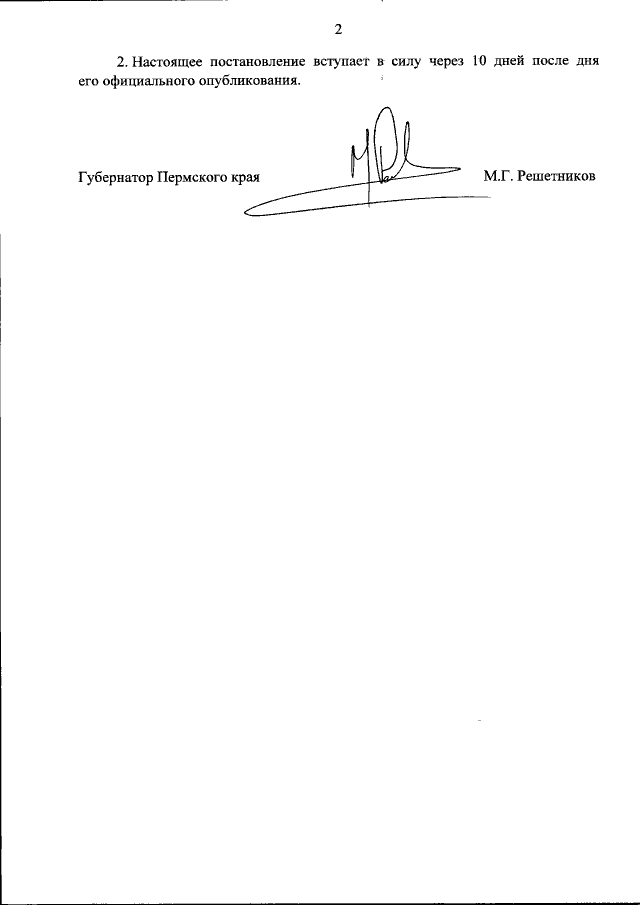 2

2. Настоящее постановление вступает в силу через 10 дней после дня его официального опубликования.

Губернатор Пермского края М.Г. Решетников